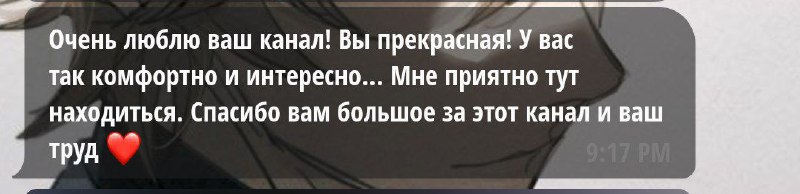 Очень люблю ваш канал! Вы прекрасная! У вас так комфортно и интересно... Мне приятно тут находиться. Спасибо вам большое за этот канал и ваш труд ❤️ 9:17 PM